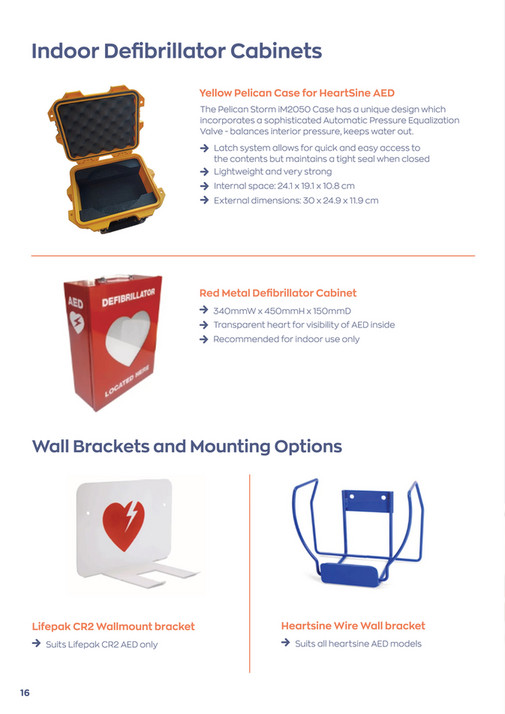 Indoor Defibrillator Cabinets

Yellow Pelican Case for HeartSine AED

The Pelican Storm iM2050 Case has a unique design which incorporates a sophisticated Automatic Pressure Equalization Valve - balances interior pressure, keeps water out.

→ Latch system allows for quick and easy access to the contents but maintains a tight seal when closed
→ Lightweight and very strong
→ Internal space: 24.1 x 19.1 x 10.8 cm
→ External dimensions: 30 x 24.9 x 11.9 cm

AED DEFIBRILLATOR LOCATED HERE

Red Metal Defibrillator Cabinet

→ 340mmW x 450mmH x 150mmD
→ Transparent heart for visibility of AED inside
→ Recommended for indoor use only

Wall Brackets and Mounting Options

Lifepak CR2 Wallmount bracket

→ Suits Lifepak CR2 AED only

Heartsine Wire Wall bracket

→ Suits all heartsine AED models

16